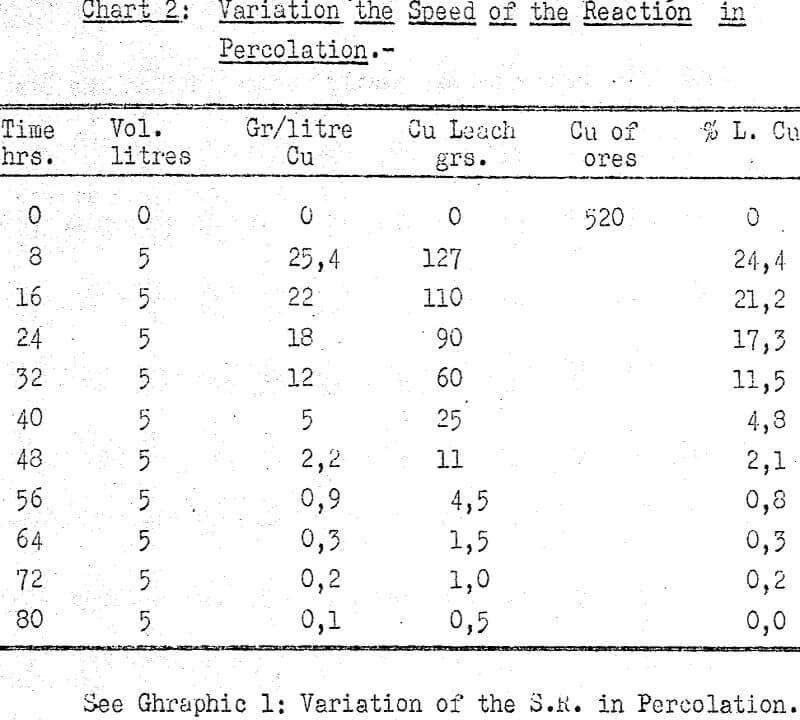 Chart 2: Variation the Speed of the Reaction in Percolation.-

| Time hrs. | Vol. litres | Gr/litre Cu | Cu Leach grs. | Cu of ores | % L. Cu |
|---|---|---|---|---|---|
| 0 | 0 | 0 | 0 | 520 | 0 |
| 8 | 5 | 25,4 | 127 | | 24,4 |
| 16 | 5 | 22 | 110 | | 21,2 |
| 24 | 5 | 18 | 90 | | 17,3 |
| 32 | 5 | 12 | 60 | | 11,5 |
| 40 | 5 | 5 | 25 | | 4,8 |
| 48 | 5 | 2,2 | 11 | | 2,1 |
| 56 | 5 | 0,9 | 4,5 | | 0,8 |
| 64 | 5 | 0,3 | 1,5 | | 0,3 |
| 72 | 5 | 0,2 | 1,0 | | 0,2 |
| 80 | 5 | 0,1 | 0,5 | | 0,0 |

See Ghraphic 1: Variation of the S.R. in Percolation.